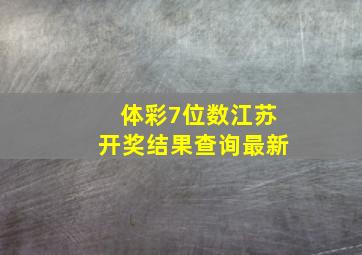 体彩7位数江苏
开奖结果查询最新